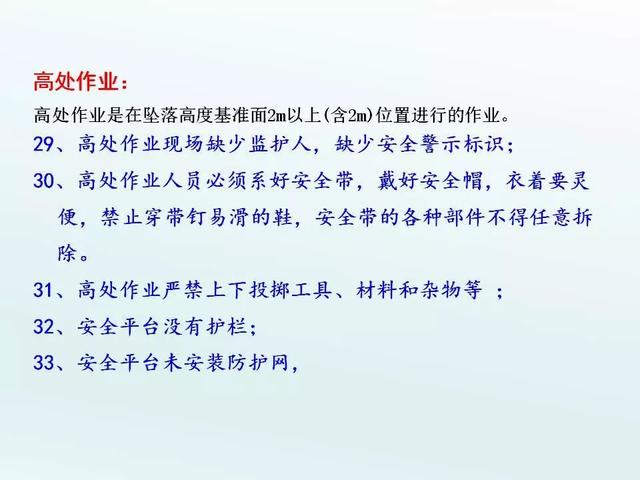 高处作业：

高处作业是在坠落高度基准面2m以上(含2m)位置进行的作业。

29、高处作业现场缺少监护人，缺少安全警示标识；

30、高处作业人员必须系好安全带，戴好安全帽，衣着要灵便，禁止穿带钉易滑的鞋，安全带的各种部件不得任意拆除。

31、高处作业严禁上下投掷工具、材料和杂物等 ；

32、安全平台没有护栏；

33、安全平台未安装防护网，